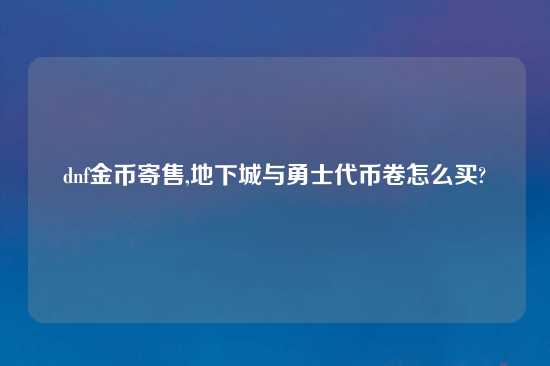 dnf金币寄售,地下城与勇士代币卷怎么买?